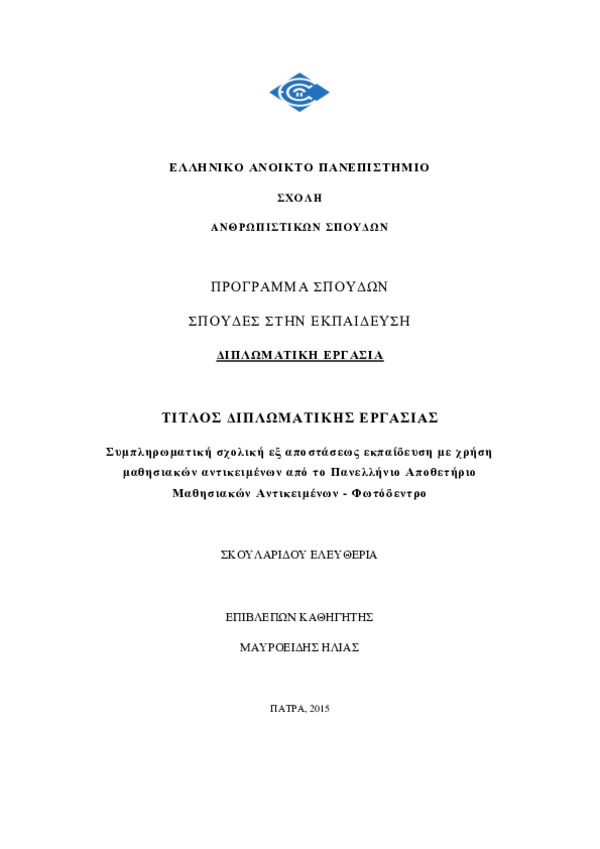 ΕΛΛΗΝΙΚΟ ΑΝΟΙΚΤΟ ΠΑΝΕΠΙΣΤΗΜΙΟ

ΣΧΟΛΗ

ΑΝΘΡΩΠΙΣΤΙΚΩΝ ΣΠΟΥΔΩΝ

ΠΡΟΓΡΑΜΜΑ ΣΠΟΥΔΩΝ

ΣΠΟΥΔΕΣ ΣΤΗΝ ΕΚΠΑΙΔΕΥΣΗ

ΔΙΠΛΩΜΑΤΙΚΗ ΕΡΓΑΣΙΑ

ΤΙΤΛΟΣ ΔΙΠΛΩΜΑΤΙΚΗΣ ΕΡΓΑΣΙΑΣ

Συμπληρωματική σχολική εξ αποστάσεως εκπαίδευση με χρήση μαθησιακών αντικειμένων από το Πανελλήνιο Αποθετήριο Μαθησιακών Αντικειμένων - Φωτόδεντρο

ΣΚΟΥΛΑΡΙΔΟΥ ΕΛΕΥΘΕΡΙΑ

ΕΠΙΒΛΕΠΩΝ ΚΑΘΗΓΗΤΗΣ

ΜΑΥΡΟΕΙΔΗΣ ΗΛΙΑΣ

ΠΑΤΡΑ, 2015